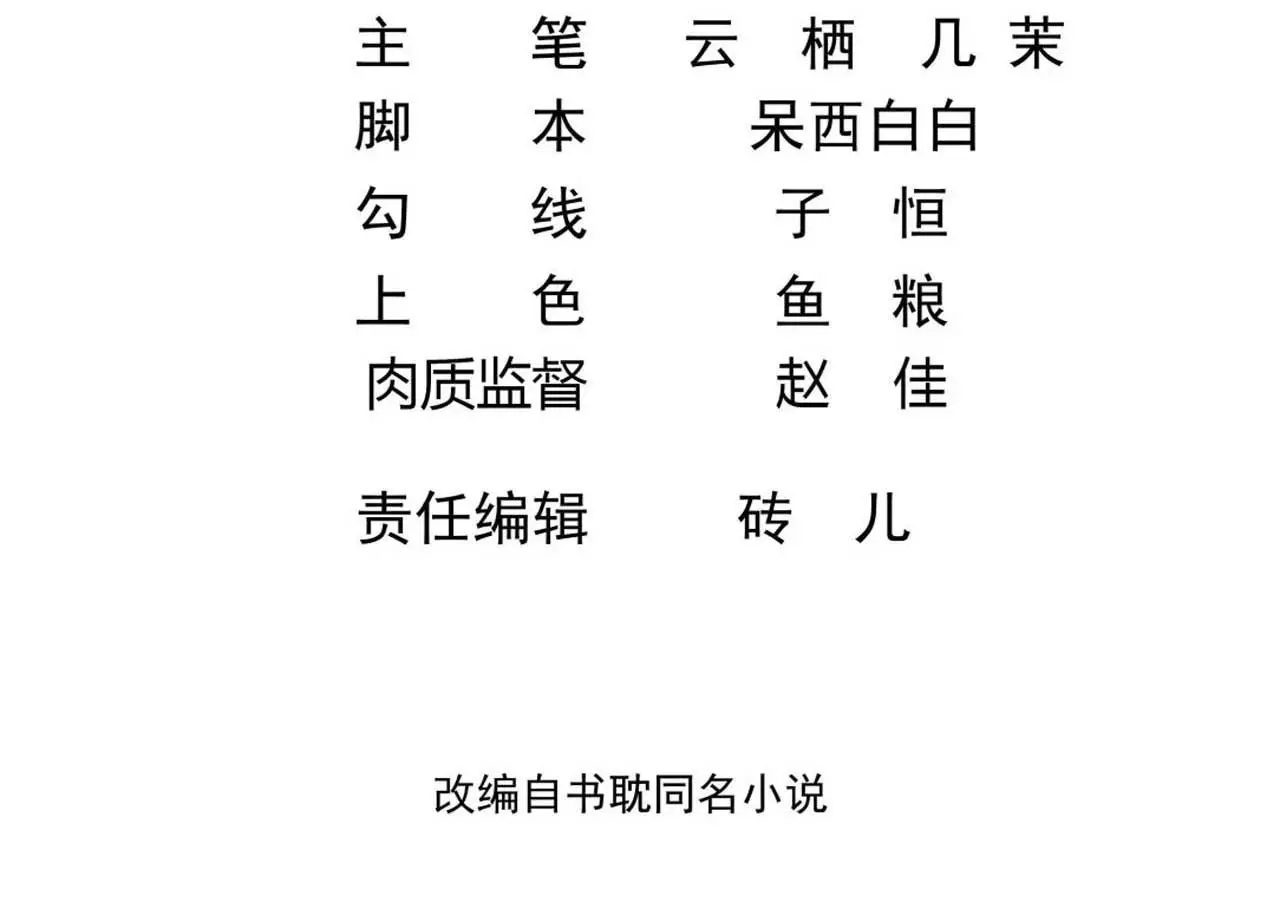 主笔 云栖 几茉
脚本 呆西白白
勾线 子恒
上色 鱼粮
肉质监督 赵佳

责任编辑 砖儿

改编自书耽同名小说